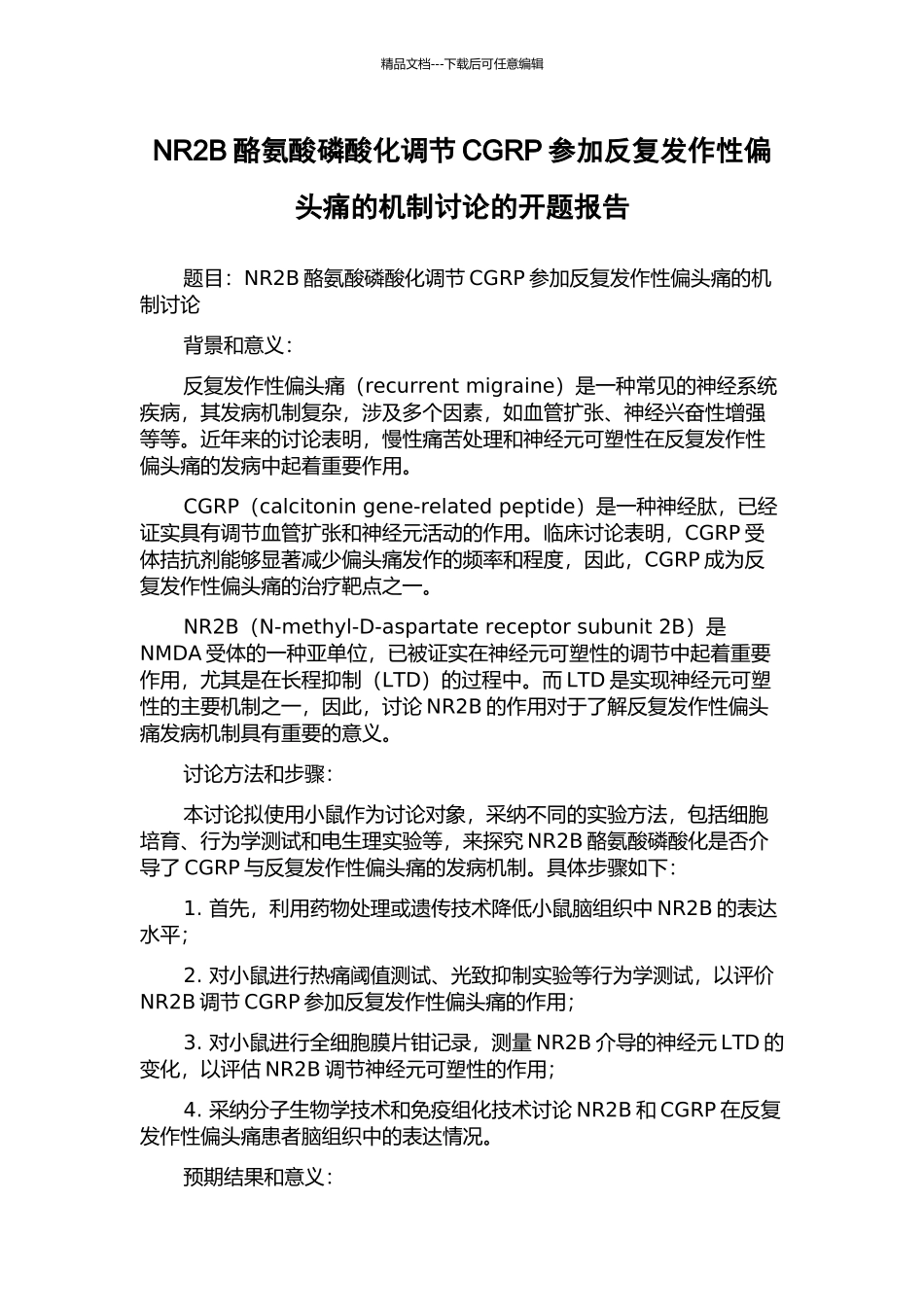 精品文档---下载后可任意编辑

NR2B 酪氨酸磷酸化调节 CGRP 参加反复发作性偏头痛的机制讨论的开题报告

题目：NR2B 酪氨酸磷酸化调节 CGRP 参加反复发作性偏头痛的机制讨论

背景和意义：

反复发作性偏头痛（recurrent migraine）是一种常见的神经系统疾病，其发病机制复杂，涉及多个因素，如血管扩张、神经兴奋性增强等等。近年来的讨论表明，慢性痛苦处理和神经元可塑性在反复发作性偏头痛的发病中起着重要作用。

CGRP（calcitonin gene-related peptide）是一种神经肽，已经证实具有调节血管扩张和神经元活动的作用。临床讨论表明，CGRP 受体拮抗剂能够显著减少偏头痛发作的频率和程度，因此，CGRP 成为反复发作性偏头痛的治疗靶点之一。

NR2B（N-methyl-D-aspartate receptor subunit 2B）是 NMDA 受体的一种亚单位，已被证实在神经元可塑性的调节中起着重要作用，尤其是在长程抑制（LTD）的过程中。而 LTD 是实现神经元可塑性的主要机制之一，因此，讨论 NR2B 的作用对于了解反复发作性偏头痛发病机制具有重要的意义。

讨论方法和步骤：

本讨论拟使用小鼠作为讨论对象，采纳不同的实验方法，包括细胞培育、行为学测试和电生理实验等，来探究 NR2B 酪氨酸磷酸化是否介导了 CGRP 与反复发作性偏头痛的发病机制。具体步骤如下：

1. 首先，利用药物处理或遗传技术降低小鼠脑组织中 NR2B 的表达水平；

2. 对小鼠进行热痛阈值测试、光致抑制实验等行为学测试，以评价 NR2B 调节 CGRP 参加反复发作性偏头痛的作用；

3. 对小鼠进行全细胞膜片钳记录，测量 NR2B 介导的神经元 LTD 的变化，以评估 NR2B 调节神经元可塑性的作用；

4. 采纳分子生物学技术和免疫组化技术讨论 NR2B 和 CGRP 在反复发作性偏头痛患者脑组织中的表达情况。

预期结果和意义：